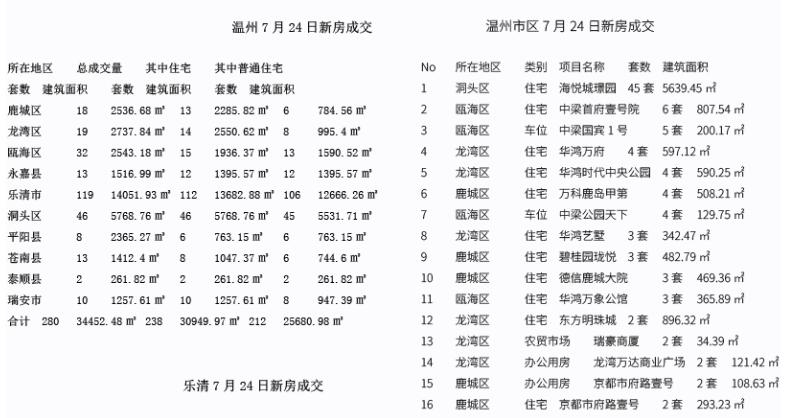 温州 7 月 24 日新房成交

所在地区　总成交量　其中住宅　其中普通住宅
套数　建筑面积　套数　建筑面积　套数　建筑面积
鹿城区　18　2536.68 ㎡　13　2285.82 ㎡　6　784.56 ㎡
龙湾区　19　2737.84 ㎡　14　2550.62 ㎡　8　995.4 ㎡
瓯海区　32　2543.18 ㎡　15　1936.37 ㎡　13　1590.52 ㎡
永嘉县　13　1516.99 ㎡　12　1395.57 ㎡　12　1395.57 ㎡
乐清市　119　14051.93 ㎡　112　13682.88 ㎡　106　12666.26 ㎡
洞头区　46　5768.76 ㎡　46　5768.76 ㎡　45　5531.71 ㎡
平阳县　8　2365.27 ㎡　6　763.15 ㎡　6　763.15 ㎡
苍南县　13　1412.4 ㎡　8　1047.37 ㎡　6　744.6 ㎡
泰顺县　2　261.82 ㎡　2　261.82 ㎡　2　261.82 ㎡
瑞安市　10　1257.61 ㎡　10　1257.61 ㎡　8　947.39 ㎡
合计　280　34452.48 ㎡　238　30949.97 ㎡　212　25680.98 ㎡

乐清 7 月 24 日新房成交

温州市区 7 月 24 日新房成交

No　所在地区　类别　项目名称　套数　建筑面积
1　洞头区　住宅　海悦城璟园　45 套　5639.45 ㎡
2　瓯海区　住宅　中梁首府壹号院　6 套　807.54 ㎡
3　瓯海区　车位　中梁国宾 1 号　5 套　200.17 ㎡
4　龙湾区　住宅　华鸿万府　4 套　597.12 ㎡
5　龙湾区　住宅　华鸿时代中央公园　4 套　590.25 ㎡
6　鹿城区　住宅　万科鹿岛甲第　4 套　508.21 ㎡
7　瓯海区　车位　中梁公园天下　4 套　129.75 ㎡
8　龙湾区　住宅　华鸿艺墅　3 套　342.47 ㎡
9　鹿城区　住宅　碧桂园珑悦　3 套　482.79 ㎡
10　鹿城区　住宅　德信鹿城大院　3 套　469.36 ㎡
11　瓯海区　住宅　华鸿万象公馆　3 套　365.89 ㎡
12　龙湾区　住宅　东方明珠城　2 套　896.32 ㎡
13　龙湾区　农贸市场　瑞豪商厦　2 套　34.39 ㎡
14　龙湾区　办公用房　龙湾万达商业广场　2 套　121.42 ㎡
15　鹿城区　办公用房　京都市府路壹号　2 套　108.63 ㎡
16　鹿城区　住宅　京都市府路壹号　2 套　293.23 ㎡